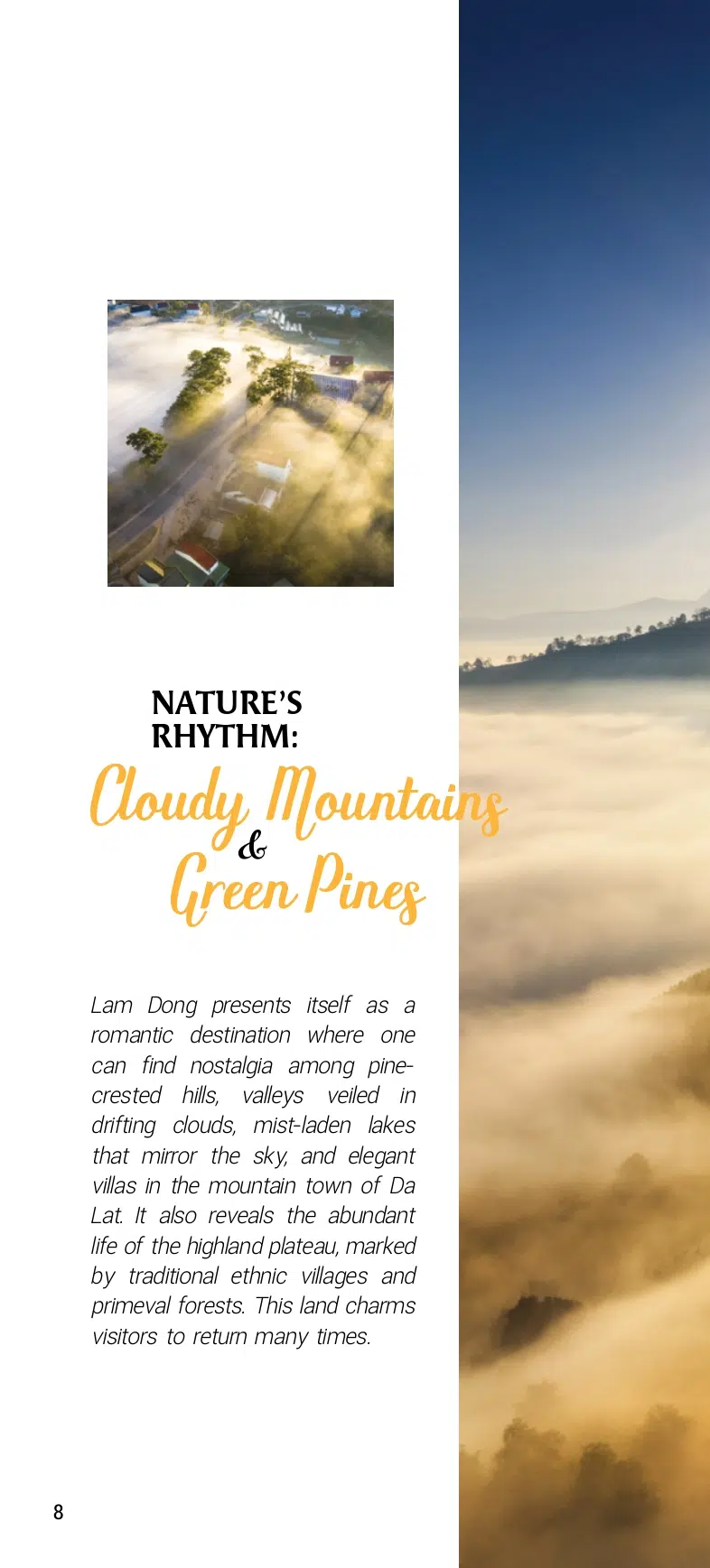 NATURE'S
RHYTHM:

Cloudy Mountains
&
Green Pines

Lam Dong presents itself as a romantic destination where one can find nostalgia among pine-crested hills, valleys veiled in drifting clouds, mist-laden lakes that mirror the sky, and elegant villas in the mountain town of Da Lat. It also reveals the abundant life of the highland plateau, marked by traditional ethnic villages and primeval forests. This land charms visitors to return many times.

8